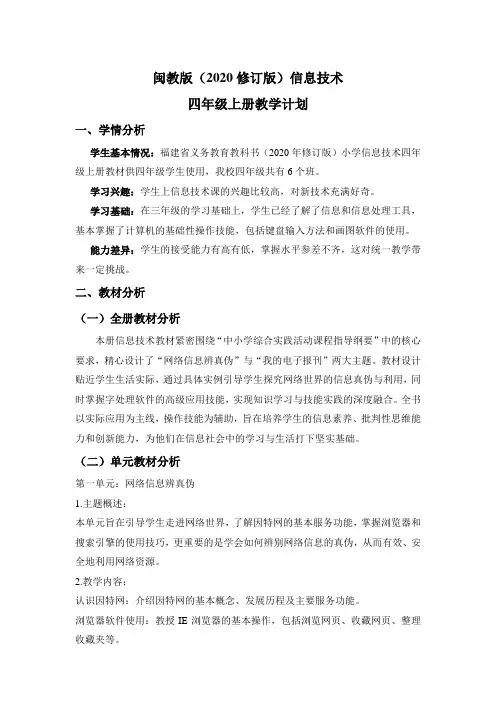 闽教版（2020 修订版）信息技术

四年级上册教学计划

一、学情分析

学生基本情况：福建省义务教育教科书（2020 年修订版）小学信息技术四年级上册教材供四年级学生使用，我校四年级共有 6 个班。

学习兴趣：学生上信息技术课的兴趣比较高，对新技术充满好奇。

学习基础：在三年级的学习基础上，学生已经了解了信息和信息处理工具，基本掌握了计算机的基础性操作技能，包括键盘输入方法和画图软件的使用。

能力差异：学生的接受能力有高有低，掌握水平参差不齐，这对统一教学带来一定挑战。

二、教材分析

（一）全册教材分析

本册信息技术教材紧密围绕“中小学综合实践活动课程指导纲要”中的核心要求，精心设计了“网络信息辨真伪”与“我的电子报刊”两大主题。教材设计贴近学生生活实际，通过具体实例引导学生探究网络世界的信息真伪与利用，同时掌握字处理软件的高级应用技能，实现知识学习与技能实践的深度融合。全书以实际应用为主线，操作技能为辅助，旨在培养学生的信息素养、批判性思维能力和创新能力，为他们在信息社会中的学习与生活打下坚实基础。

（二）单元教材分析

第一单元：网络信息辨真伪

1.主题概述：

本单元旨在引导学生走进网络世界，了解因特网的基本服务功能，掌握浏览器和搜索引擎的使用技巧，更重要的是学会如何辨别网络信息的真伪，从而有效、安全地利用网络资源。

2.教学内容：

认识因特网：介绍因特网的基本概念、发展历程及主要服务功能。

浏览器软件使用：教授 IE 浏览器的基本操作，包括浏览网页、收藏网页、整理收藏夹等。